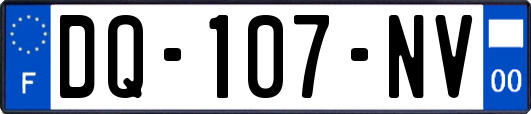 F
DQ-107-NV
00